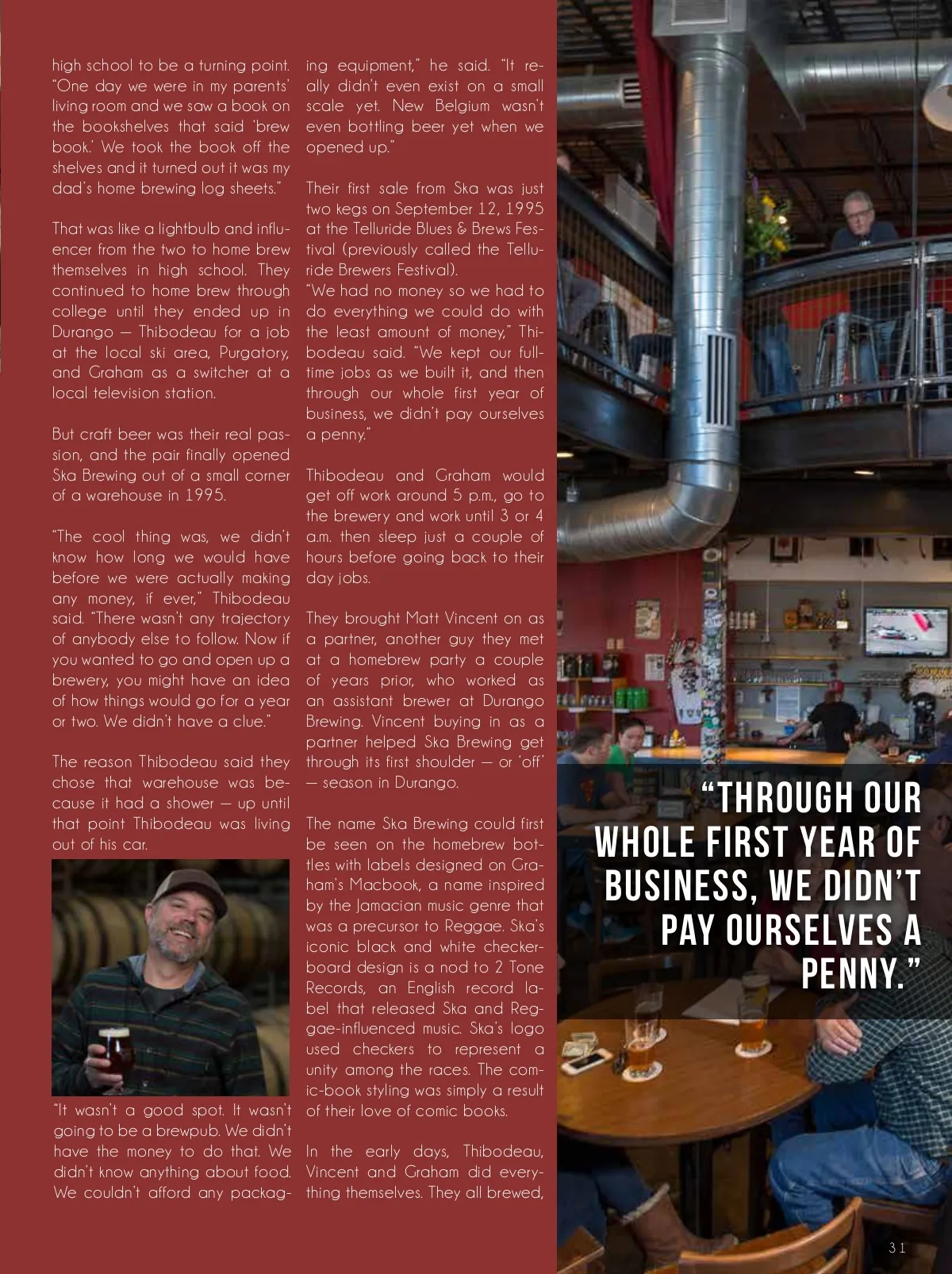 high school to be a turning point. "One day we were in my parents' living room and we saw a book on the bookshelves that said 'brew book.' We took the book off the shelves and it turned out it was my dad's home brewing log sheets."

That was like a lightbulb and influencer from the two to home brew themselves in high school. They continued to home brew through college until they ended up in Durango — Thibodeau for a job at the local ski area, Purgatory, and Graham as a switcher at a local television station.

But craft beer was their real passion, and the pair finally opened Ska Brewing out of a small corner of a warehouse in 1995.

"The cool thing was, we didn't know how long we would have before we were actually making any money, if ever," Thibodeau said. "There wasn't any trajectory of anybody else to follow. Now if you wanted to go and open up a brewery, you might have an idea of how things would go for a year or two. We didn't have a clue."

The reason Thibodeau said they chose that warehouse was because it had a shower — up until that point Thibodeau was living out of his car.

"It wasn't a good spot. It wasn't going to be a brewpub. We didn't have the money to do that. We didn't know anything about food. We couldn't afford any packaging equipment," he said. "It really didn't even exist on a small scale yet. New Belgium wasn't even bottling beer yet when we opened up."

Their first sale from Ska was just two kegs on September 12, 1995 at the Telluride Blues & Brews Festival (previously called the Telluride Brewers Festival).
"We had no money so we had to do everything we could do with the least amount of money," Thibodeau said. "We kept our full-time jobs as we built it, and then through our whole first year of business, we didn't pay ourselves a penny."

Thibodeau and Graham would get off work around 5 p.m., go to the brewery and work until 3 or 4 a.m. then sleep just a couple of hours before going back to their day jobs.

They brought Matt Vincent on as a partner, another guy they met at a homebrew party a couple of years prior, who worked as an assistant brewer at Durango Brewing. Vincent buying in as a partner helped Ska Brewing get through its first shoulder — or 'off' — season in Durango.

The name Ska Brewing could first be seen on the homebrew bottles with labels designed on Graham's Macbook, a name inspired by the Jamacian music genre that was a precursor to Reggae. Ska's iconic black and white checkerboard design is a nod to 2 Tone Records, an English record label that released Ska and Reggae-influenced music. Ska's logo used checkers to represent a unity among the races. The comic-book styling was simply a result of their love of comic books.

In the early days, Thibodeau, Vincent and Graham did everything themselves. They all brewed,

"THROUGH OUR WHOLE FIRST YEAR OF BUSINESS, WE DIDN'T PAY OURSELVES A PENNY."

31